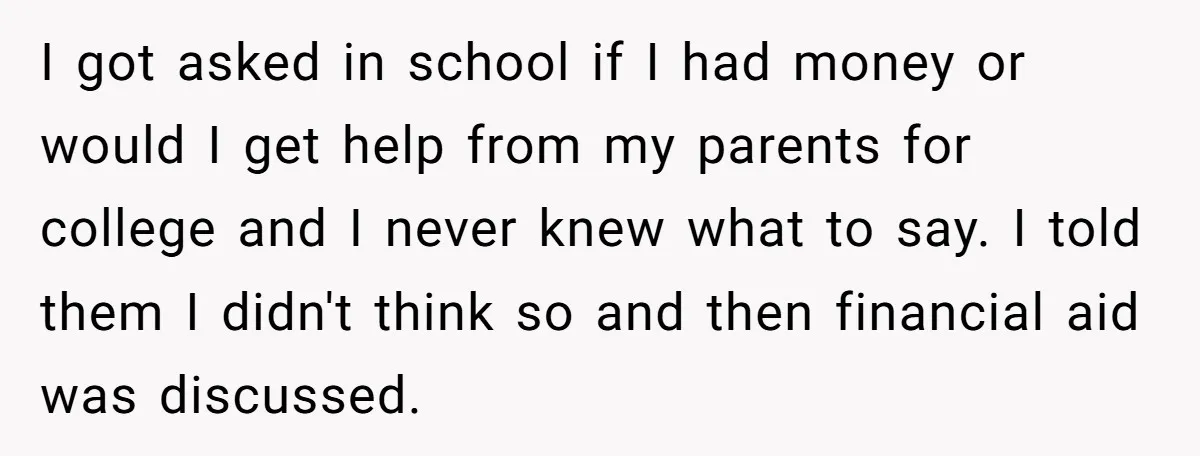 I got asked in school if I had money or would I get help from my parents for college and I never knew what to say. I told them I didn't think so and then financial aid was discussed.